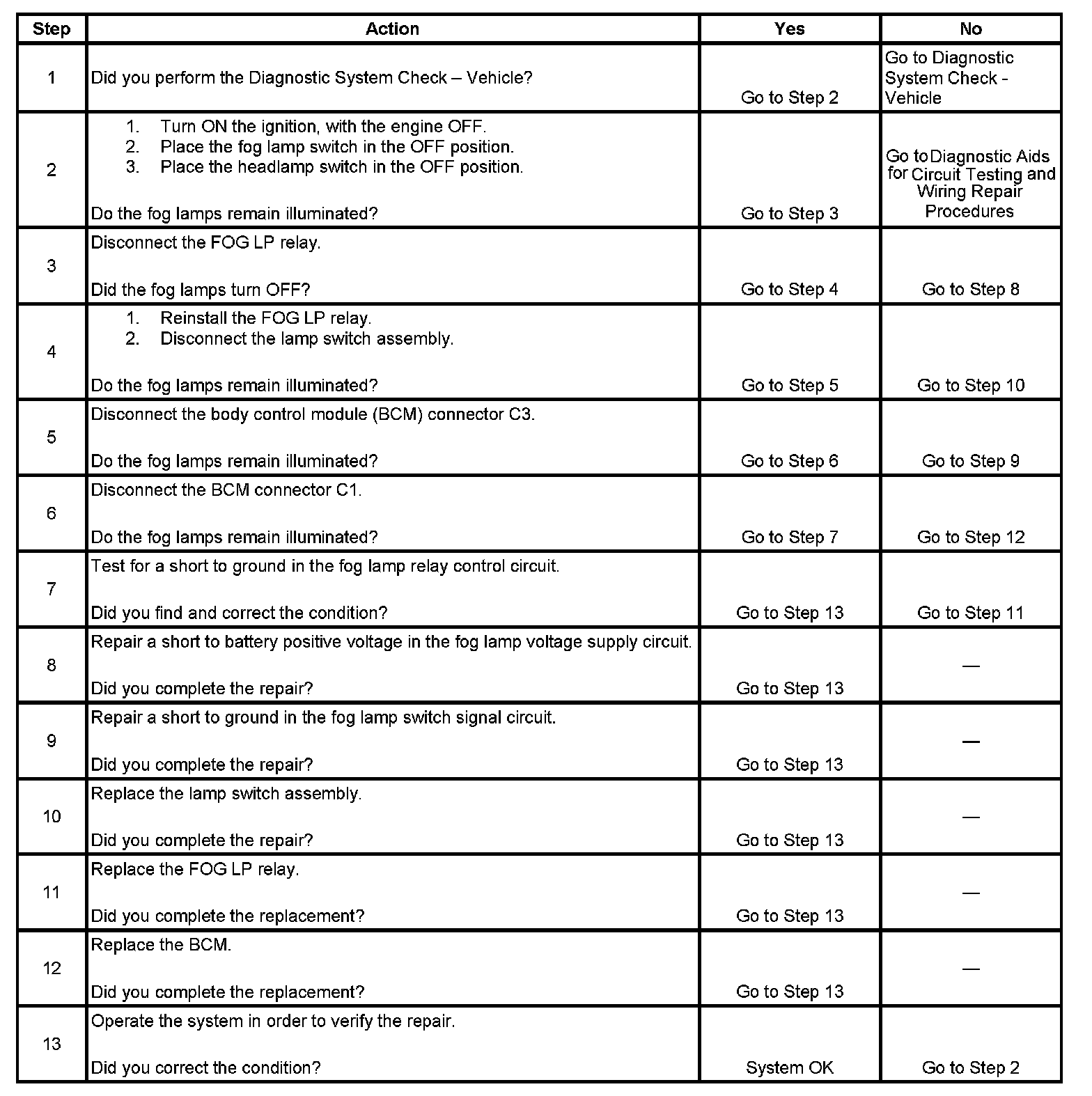 | Step | Action | Yes | No |
|---|---|---|---|
| 1 | Did you perform the Diagnostic System Check – Vehicle? | Go to Step 2 | Go to Diagnostic System Check - Vehicle |
| 2 | 1. Turn ON the ignition, with the engine OFF. 2. Place the fog lamp switch in the OFF position. 3. Place the headlamp switch in the OFF position. Do the fog lamps remain illuminated? | Go to Step 3 | Go to Diagnostic Aids for Circuit Testing and Wiring Repair Procedures |
| 3 | Disconnect the FOG LP relay. Did the fog lamps turn OFF? | Go to Step 4 | Go to Step 8 |
| 4 | 1. Reinstall the FOG LP relay. 2. Disconnect the lamp switch assembly. Do the fog lamps remain illuminated? | Go to Step 5 | Go to Step 10 |
| 5 | Disconnect the body control module (BCM) connector C3. Do the fog lamps remain illuminated? | Go to Step 6 | Go to Step 9 |
| 6 | Disconnect the BCM connector C1. Do the fog lamps remain illuminated? | Go to Step 7 | Go to Step 12 |
| 7 | Test for a short to ground in the fog lamp relay control circuit. Did you find and correct the condition? | Go to Step 13 | Go to Step 11 |
| 8 | Repair a short to battery positive voltage in the fog lamp voltage supply circuit. Did you complete the repair? | Go to Step 13 | — |
| 9 | Repair a short to ground in the fog lamp switch signal circuit. Did you complete the repair? | Go to Step 13 | — |
| 10 | Replace the lamp switch assembly. Did you complete the repair? | Go to Step 13 | — |
| 11 | Replace the FOG LP relay. Did you complete the replacement? | Go to Step 13 | — |
| 12 | Replace the BCM. Did you complete the replacement? | Go to Step 13 | — |
| 13 | Operate the system in order to verify the repair. Did you correct the condition? | System OK | Go to Step 2 |